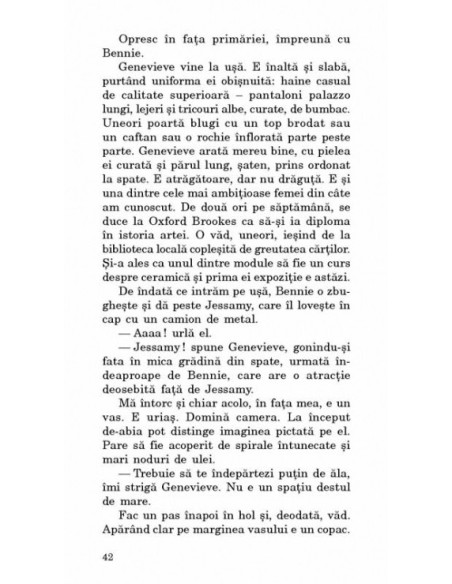 Opresc în fața primăriei, împreună cu Bennie.

Genevieve vine la ușă. E înaltă și slabă, purtând uniforma ei obișnuită: haine casual de calitate superioară – pantaloni palazzo lungi, lejeri și tricouri albe, curate, de bumbac. Uneori poartă blugi cu un top brodat sau un caftan sau o rochie înflorată parte peste parte. Genevieve arată mereu bine, cu pielea ei curată și părul lung, șaten, prins ordonat la spate. E atrăgătoare, dar nu drăguță. E și una dintre cele mai ambițioase femei din câte am cunoscut. De două ori pe săptămână, se duce la Oxford Brookes ca să-și ia diploma în istoria artei. O văd, uneori, ieșind de la biblioteca locală copleșită de greutatea cărților. Și-a ales ca unul dintre module să fie un curs despre ceramică și prima ei expoziție e astăzi.

De îndată ce intrăm pe ușă, Bennie o zbughește și dă peste Jessamy, care îl lovește în cap cu un camion de metal.

— Aaaa! urlă el.

— Jessamy! spune Genevieve, gonindu-și fata în mica grădină din spate, urmată îndeaproape de Bennie, care are o atracție deosebită față de Jessamy.

Mă întorc și chiar acolo, în fața mea, e un vas. E uriaș. Domină camera. La început de-abia pot distinge imaginea pictată pe el. Pare să fie acoperit de spirale întunecate și mari noduri de ulei.

— Trebuie să te îndepărtezi puțin de ăla, îmi strigă Genevieve. Nu e un spațiu destul de mare.

Fac un pas înapoi în hol și, deodată, văd. Apărând clar pe marginea vasului e un copac.

42